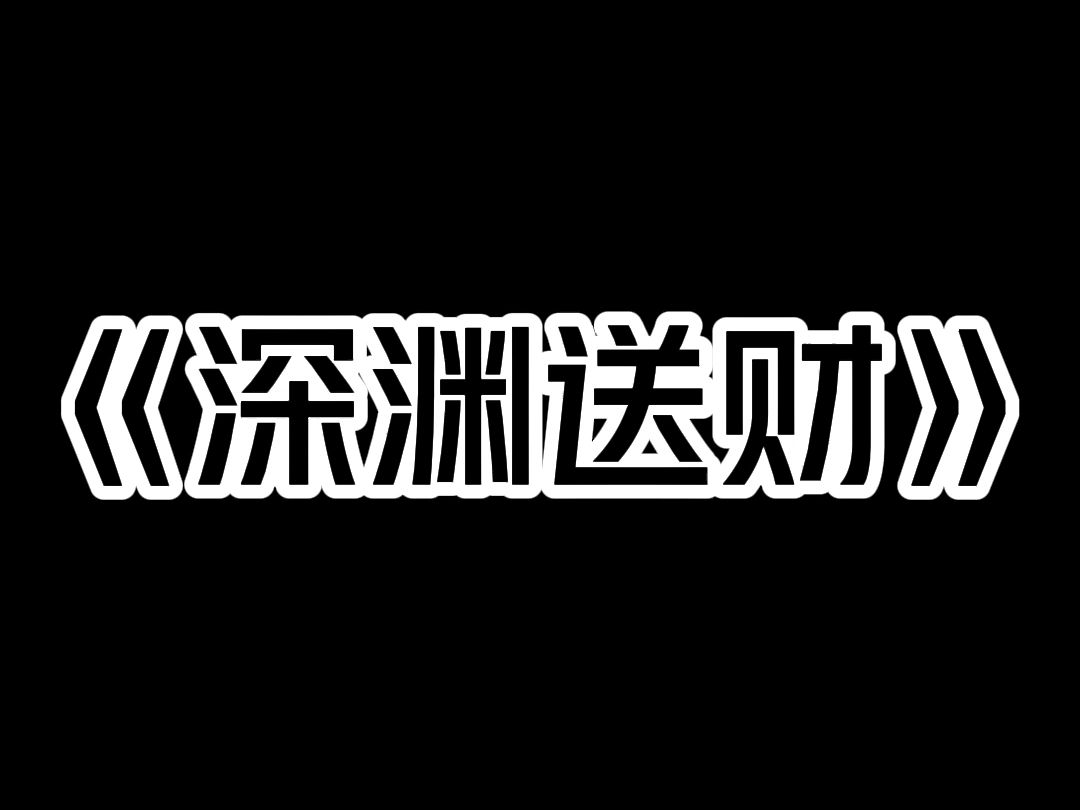 《深渊送财》